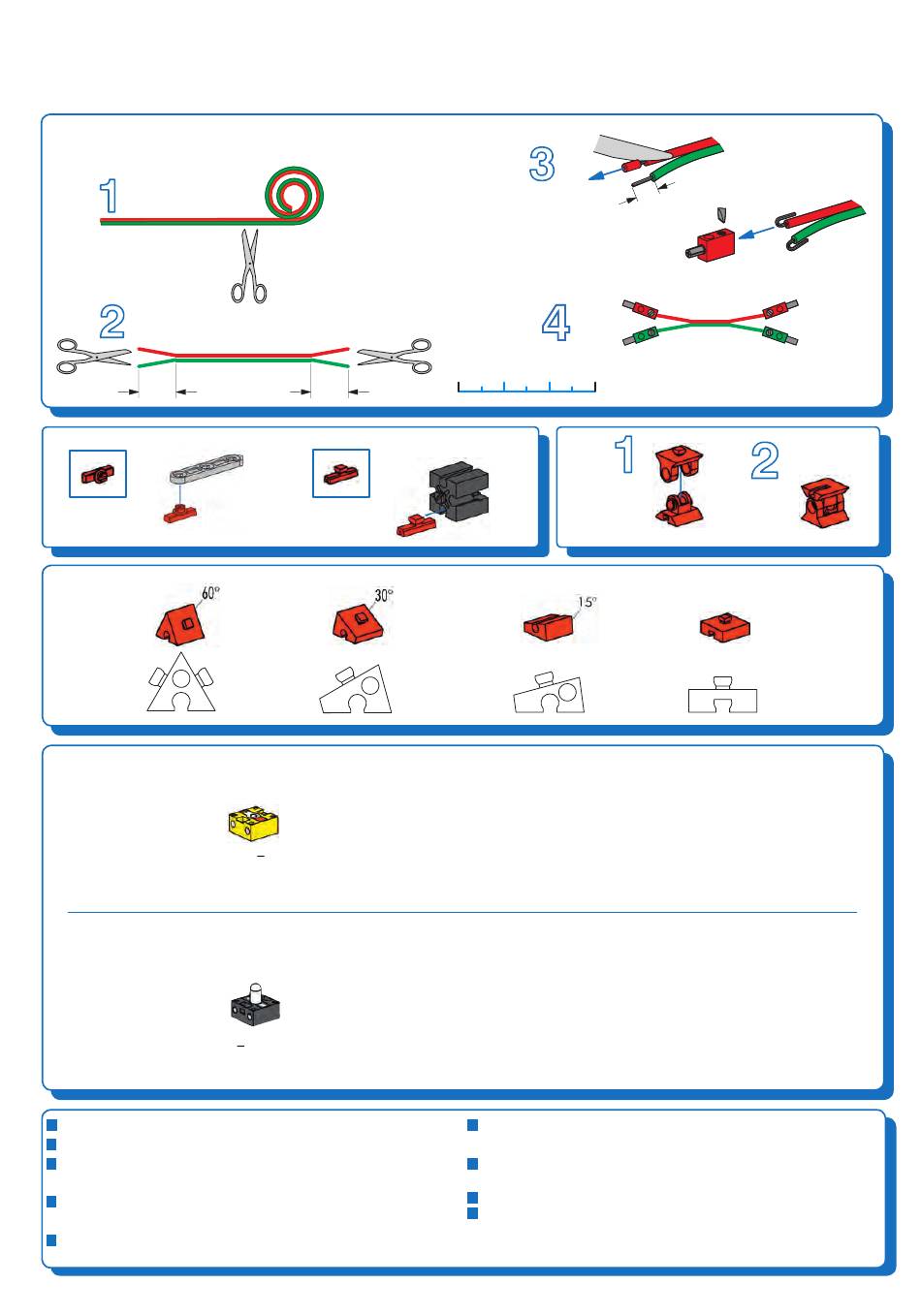 1

2

3

4

1

2

60°

30°

15°